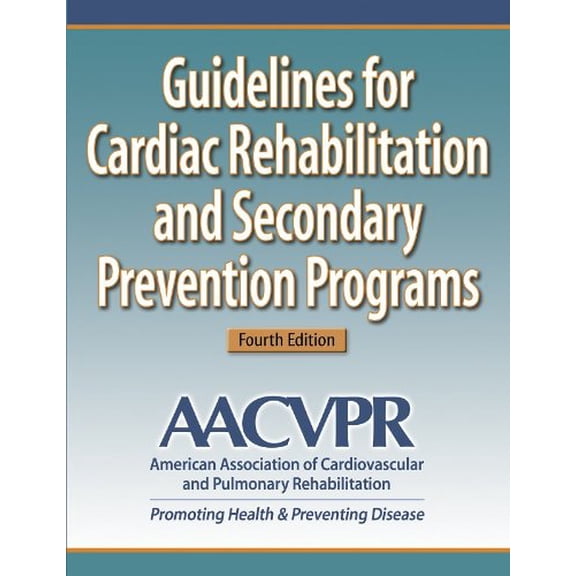 Guidelines for Cardiac Rehabilitation and Secondary Prevention Programs

Fourth Edition

AACVPR

American Association of Cardiovascular and Pulmonary Rehabilitation

Promoting Health & Preventing Disease